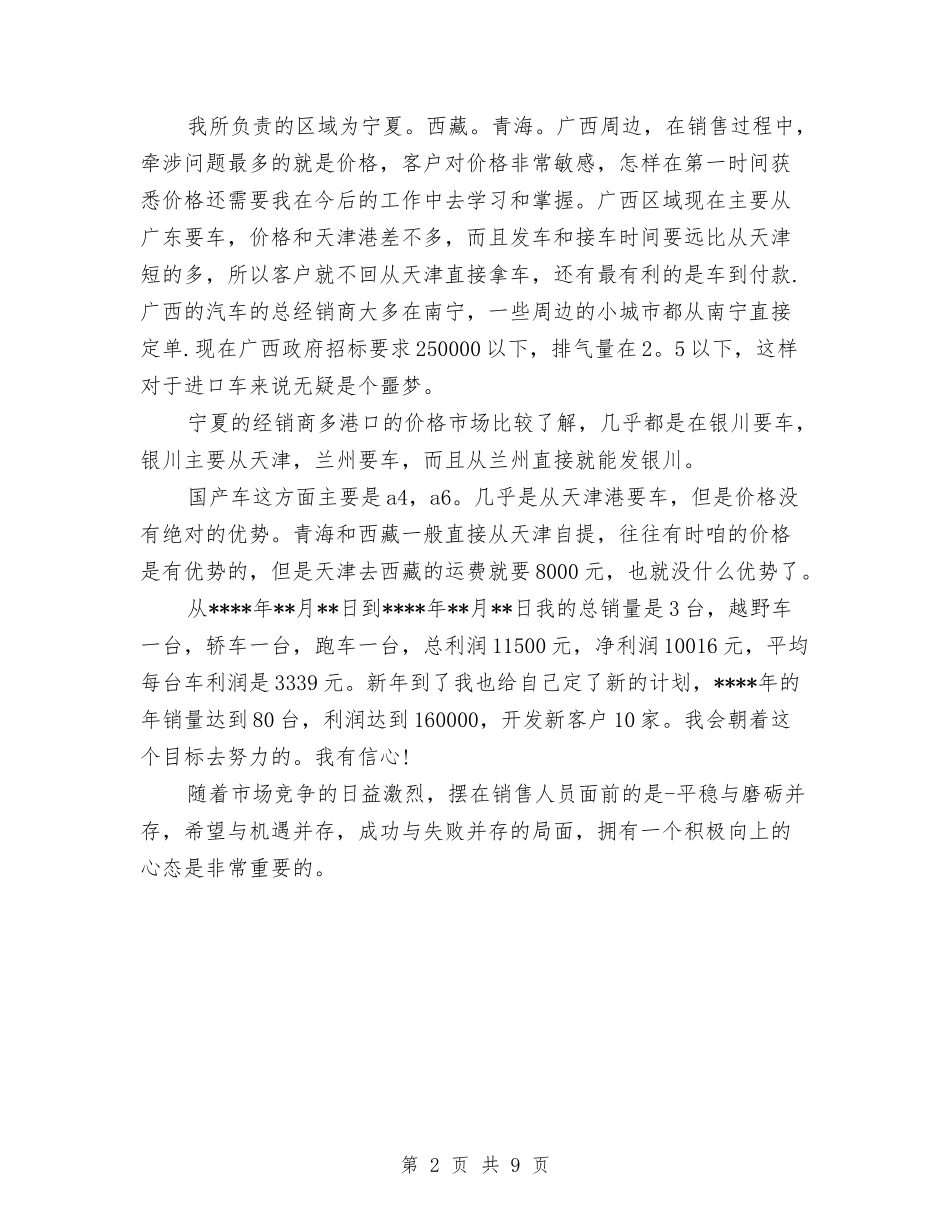 我所负责的区域为宁夏。西藏。青海。广西周边，在销售过程中，牵涉问题最多的就是价格，客户对价格非常敏感，怎样在第一时间获悉价格还需要我在今后的工作中去学习和掌握。广西区域现在主要从广东要车，价格和天津港差不多，而且发车和接车时间要远比从天津短的多，所以客户就不回从天津直接拿车，还有最有利的是车到付款.广西的汽车的总经销商大多在南宁，一些周边的小城市都从南宁直接定单.现在广西政府招标要求250000以下，排气量在2。5以下，这样对于进口车来说无疑是个噩梦。

宁夏的经销商多港口的价格市场比较了解，几乎都是在银川要车，银川主要从天津，兰州要车，而且从兰州直接就能发银川。

国产车这方面主要是a4，a6。几乎是从天津港要车，但是价格没有绝对的优势。青海和西藏一般直接从天津自提，往往有时咱的价格是有优势的，但是天津去西藏的运费就要8000元，也就没什么优势了。

从****年**月**日到****年**月**日我的总销量是3台，越野车一台，轿车一台，跑车一台，总利润11500元，净利润10016元，平均每台车利润是3339元。新年到了我也给自己定了新的计划，****年的年销量达到80台，利润达到160000，开发新客户10家。我会朝着这个目标去努力的。我有信心!

随着市场竞争的日益激烈，摆在销售人员面前的是-平稳与磨砺并存，希望与机遇并存，成功与失败并存的局面，拥有一个积极向上的心态是非常重要的。

第 2 页 共 9 页